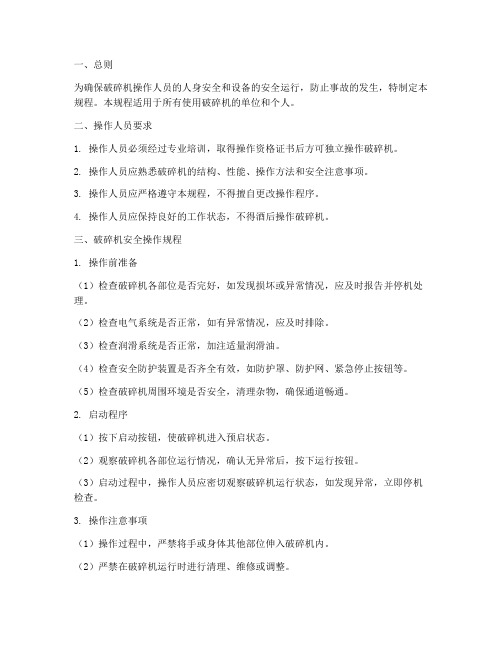 一、总则

为确保破碎机操作人员的人身安全和设备的安全运行，防止事故的发生，特制定本规程。本规程适用于所有使用破碎机的单位和个人。

二、操作人员要求

1. 操作人员必须经过专业培训，取得操作资格证书后方可独立操作破碎机。

2. 操作人员应熟悉破碎机的结构、性能、操作方法和安全注意事项。

3. 操作人员应严格遵守本规程，不得擅自更改操作程序。

4. 操作人员应保持良好的工作状态，不得酒后操作破碎机。

三、破碎机安全操作规程

1. 操作前准备

（1）检查破碎机各部位是否完好，如发现损坏或异常情况，应及时报告并停机处理。

（2）检查电气系统是否正常，如有异常情况，应及时排除。

（3）检查润滑系统是否正常，加注适量润滑油。

（4）检查安全防护装置是否齐全有效，如防护罩、防护网、紧急停止按钮等。

（5）检查破碎机周围环境是否安全，清理杂物，确保通道畅通。

2. 启动程序

（1）按下启动按钮，使破碎机进入预启状态。

（2）观察破碎机各部位运行情况，确认无异常后，按下运行按钮。

（3）启动过程中，操作人员应密切观察破碎机运行状态，如发现异常，立即停机检查。

3. 操作注意事项

（1）操作过程中，严禁将手或身体其他部位伸入破碎机内。

（2）严禁在破碎机运行时进行清理、维修或调整。